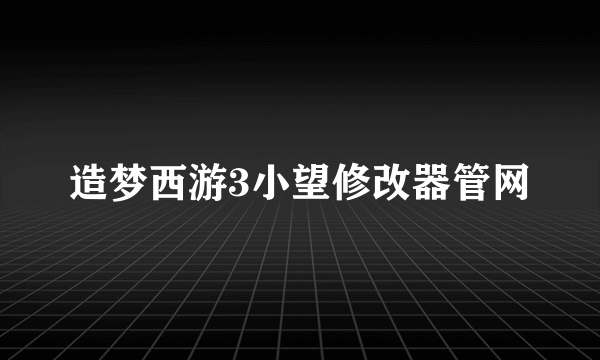 造梦西游3小望修改器管网